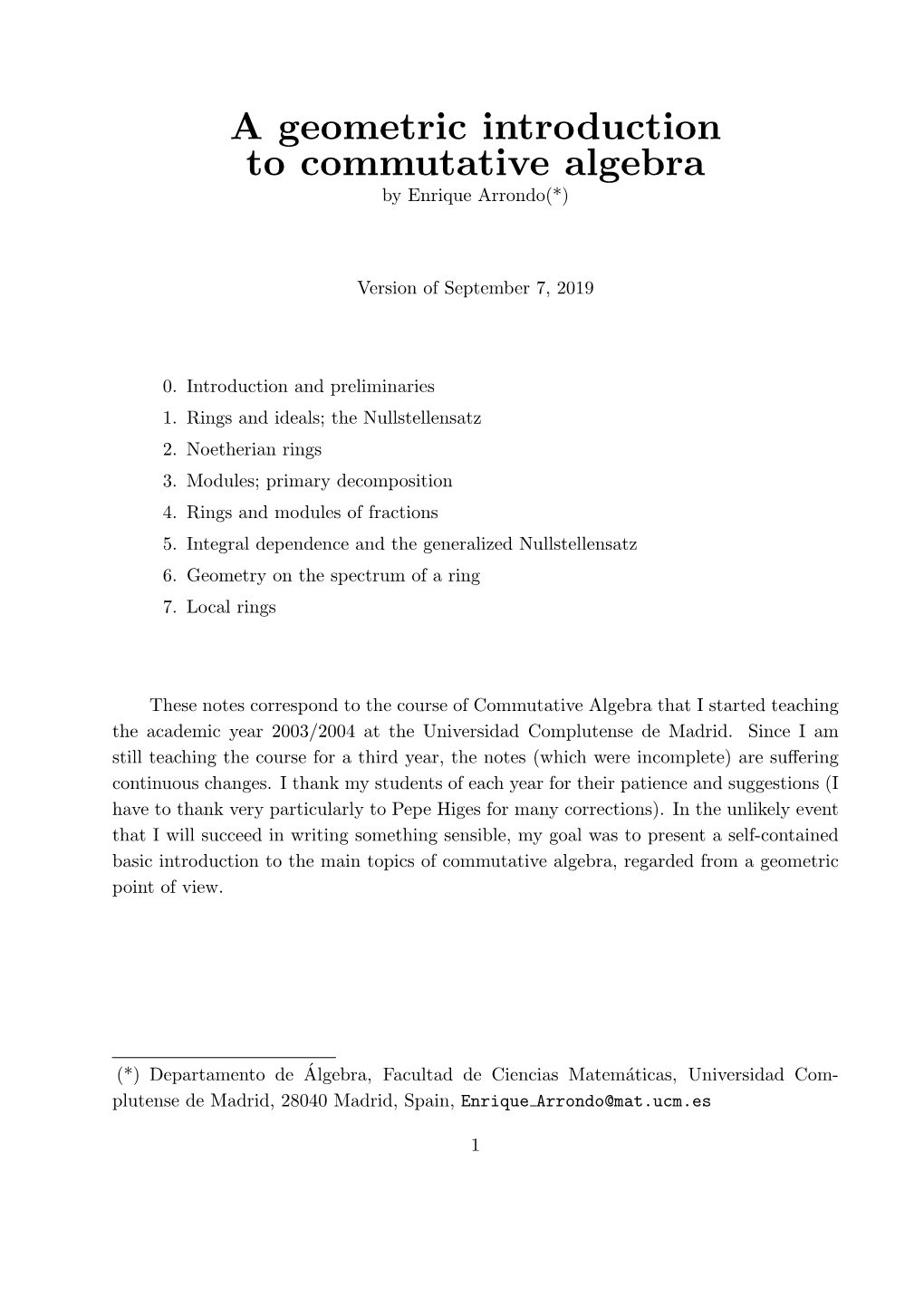 A geometric introduction to commutative algebra
by Enrique Arrondo(*)

Version of September 7, 2019

0. Introduction and preliminaries
1. Rings and ideals; the Nullstellensatz
2. Noetherian rings
3. Modules; primary decomposition
4. Rings and modules of fractions
5. Integral dependence and the generalized Nullstellensatz
6. Geometry on the spectrum of a ring
7. Local rings

These notes correspond to the course of Commutative Algebra that I started teaching the academic year 2003/2004 at the Universidad Complutense de Madrid. Since I am still teaching the course for a third year, the notes (which were incomplete) are suffering continuous changes. I thank my students of each year for their patience and suggestions (I have to thank very particularly to Pepe Higes for many corrections). In the unlikely event that I will succeed in writing something sensible, my goal was to present a self-contained basic introduction to the main topics of commutative algebra, regarded from a geometric point of view.

(*) Departamento de Álgebra, Facultad de Ciencias Matemáticas, Universidad Complutense de Madrid, 28040 Madrid, Spain, Enrique_Arrondo@mat.ucm.es

1